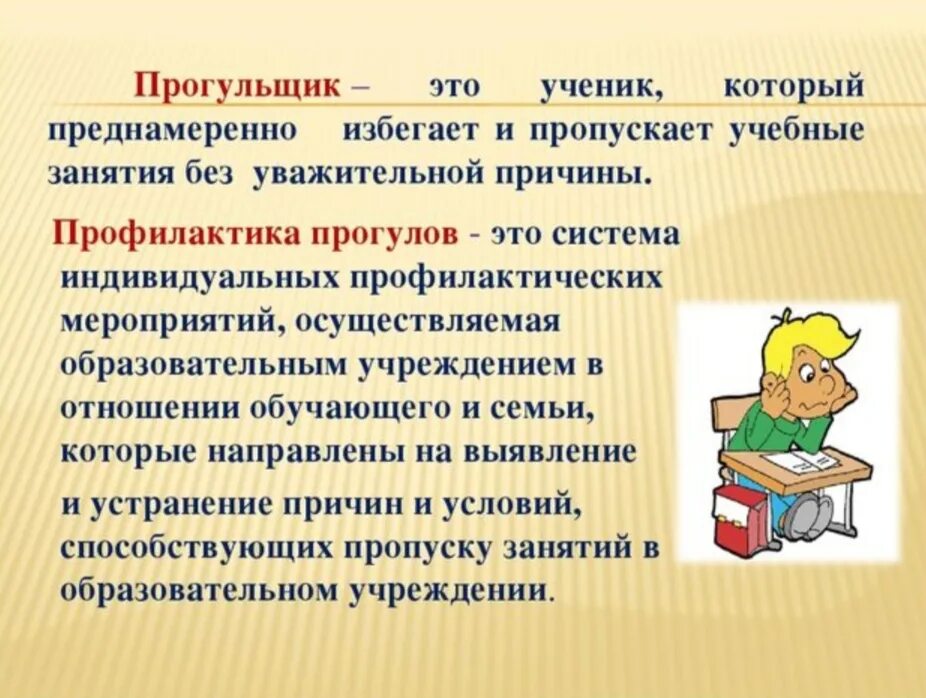 Прогульщик – это ученик, который преднамеренно избегает и пропускает учебные занятия без уважительной причины.

Профилактика прогулов - это система индивидуальных профилактических мероприятий, осуществляемая образовательным учреждением в отношении обучающего и семьи, которые направлены на выявление

и устранение причин и условий, способствующих пропуску занятий в образовательном учреждении.